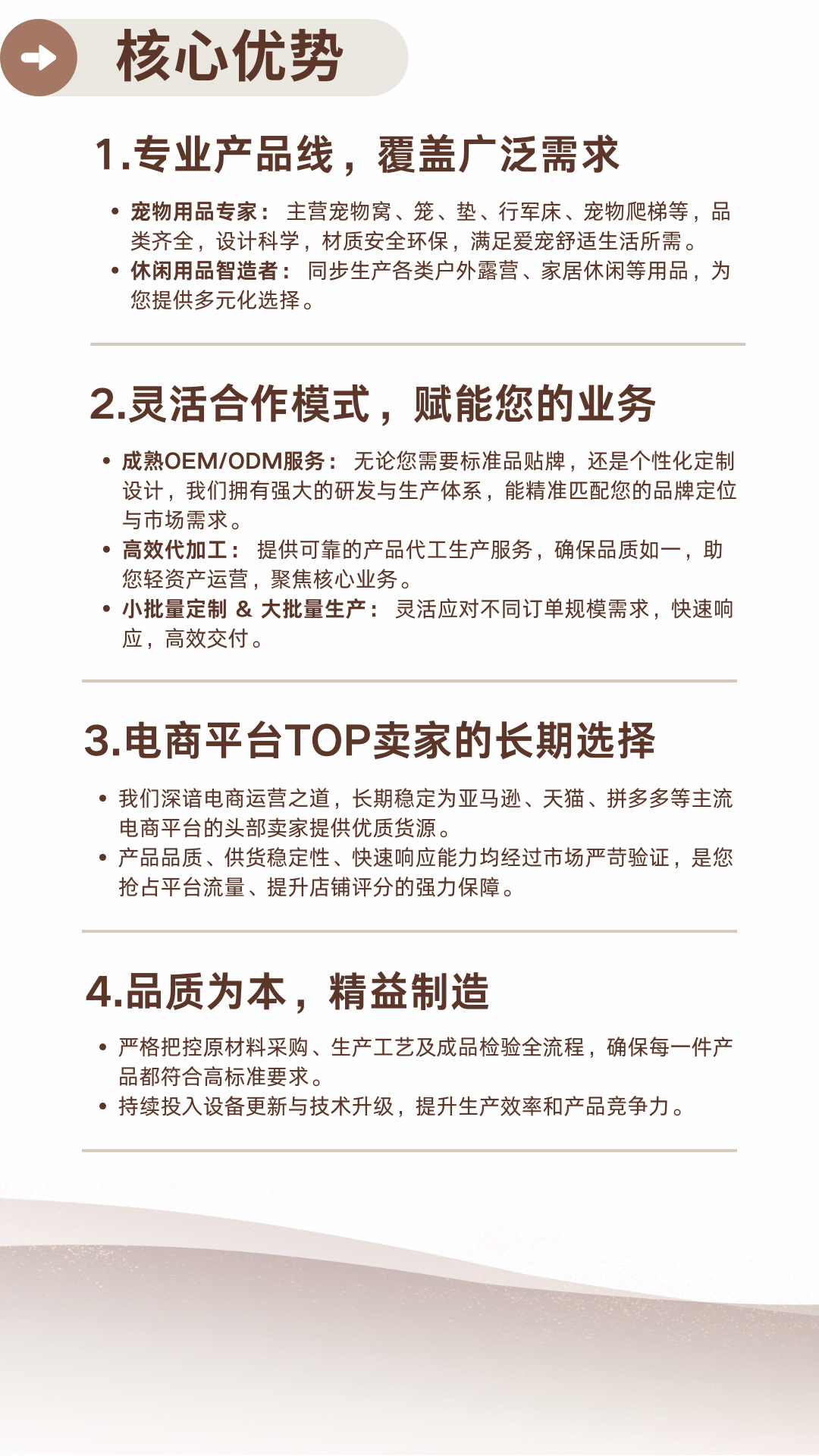 核心优势

1.专业产品线，覆盖广泛需求

• 宠物用品专家：主营宠物窝、笼、垫、行军床、宠物爬梯等，品类齐全，设计科学，材质安全环保，满足爱宠舒适生活所需。
• 休闲用品智造者：同步生产各类户外露营、家居休闲等用品，为您提供多元化选择。

2.灵活合作模式，赋能您的业务

• 成熟OEM/ODM服务：无论您需要标准品贴牌，还是个性化定制设计，我们拥有强大的研发与生产体系，能精准匹配您的品牌定位与市场需求。
• 高效代加工：提供可靠的产品代工生产服务，确保品质如一，助您轻资产运营，聚焦核心业务。
• 小批量定制 & 大批量生产：灵活应对不同订单规模需求，快速响应，高效交付。

3.电商平台TOP卖家的长期选择

• 我们深谙电商运营之道，长期稳定为亚马逊、天猫、拼多多等主流电商平台的头部卖家提供优质货源。
• 产品品质、供货稳定性、快速响应能力均经过市场严苛验证，是您抢占平台流量、提升店铺评分的强力保障。

4.品质为本，精益制造

• 严格把控原材料采购、生产工艺及成品检验全流程，确保每一件产品都符合高标准要求。
• 持续投入设备更新与技术升级，提升生产效率和产品竞争力。